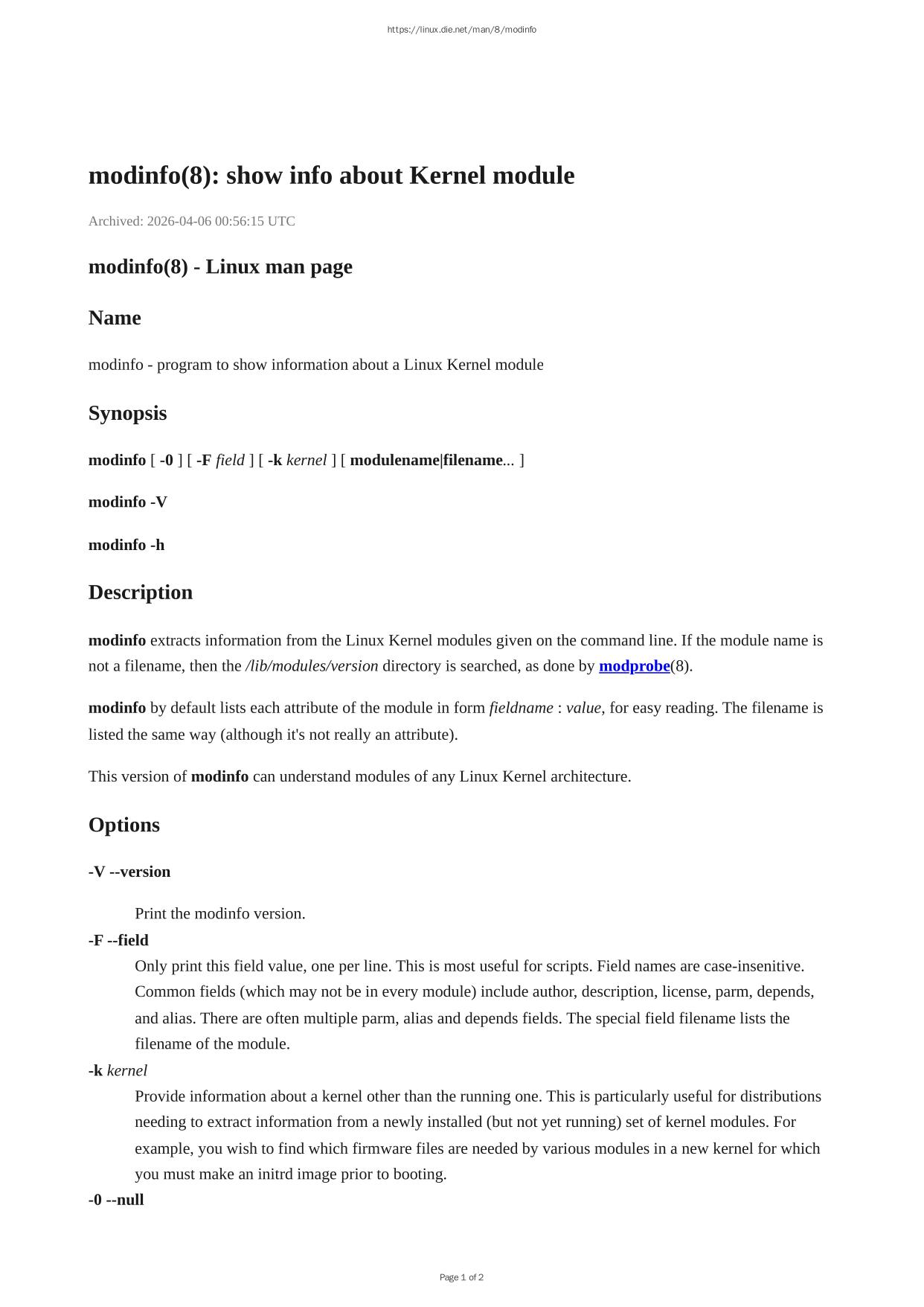 https://linux.die.net/man/8/modinfo

modinfo(8): show info about Kernel module

Archived: 2026-04-06 00:56:15 UTC

modinfo(8) - Linux man page

Name

modinfo - program to show information about a Linux Kernel module

Synopsis

modinfo [ -0 ] [ -F field ] [ -k kernel ] [ modulename|filename... ]

modinfo -V

modinfo -h

Description

modinfo extracts information from the Linux Kernel modules given on the command line. If the module name is not a filename, then the /lib/modules/version directory is searched, as done by modprobe(8).

modinfo by default lists each attribute of the module in form fieldname : value, for easy reading. The filename is listed the same way (although it's not really an attribute).

This version of modinfo can understand modules of any Linux Kernel architecture.

Options

-V --version

Print the modinfo version.

-F --field

Only print this field value, one per line. This is most useful for scripts. Field names are case-insenitive. Common fields (which may not be in every module) include author, description, license, parm, depends, and alias. There are often multiple parm, alias and depends fields. The special field filename lists the filename of the module.

-k kernel

Provide information about a kernel other than the running one. This is particularly useful for distributions needing to extract information from a newly installed (but not yet running) set of kernel modules. For example, you wish to find which firmware files are needed by various modules in a new kernel for which you must make an initrd image prior to booting.

-0 --null

Page 1 of 2